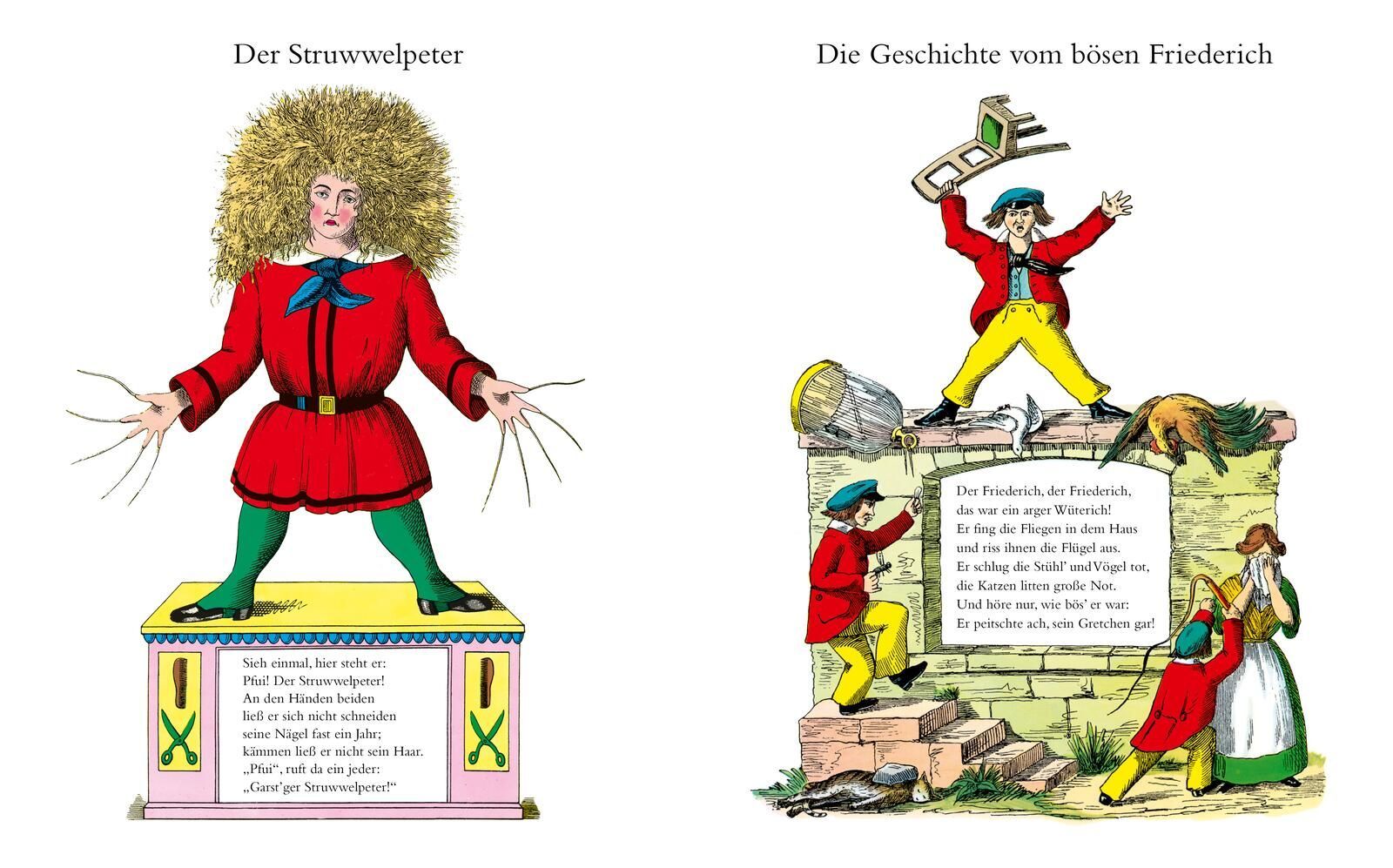 Der Struwwelpeter

Sieh einmal, hier steht er:
Pfui! Der Struwwelpeter!
An den Händen beiden
ließ er sich nicht schneiden
seine Nägel fast ein Jahr;
kämmen ließ er nicht sein Haar.
„Pfui“, ruft da ein jeder:
„Garst'ger Struwwelpeter!“

Die Geschichte vom bösen Friederich

Der Friederich, der Friederich,
das war ein arger Wüterich!
Er fing die Fliegen in dem Haus
und riss ihnen die Flügel aus.
Er schlug die Stühl' und Vögel tot,
die Katzen litten große Not.
Und höre nur, wie bös' er war:
Er peitschte ach, sein Gretchen gar!